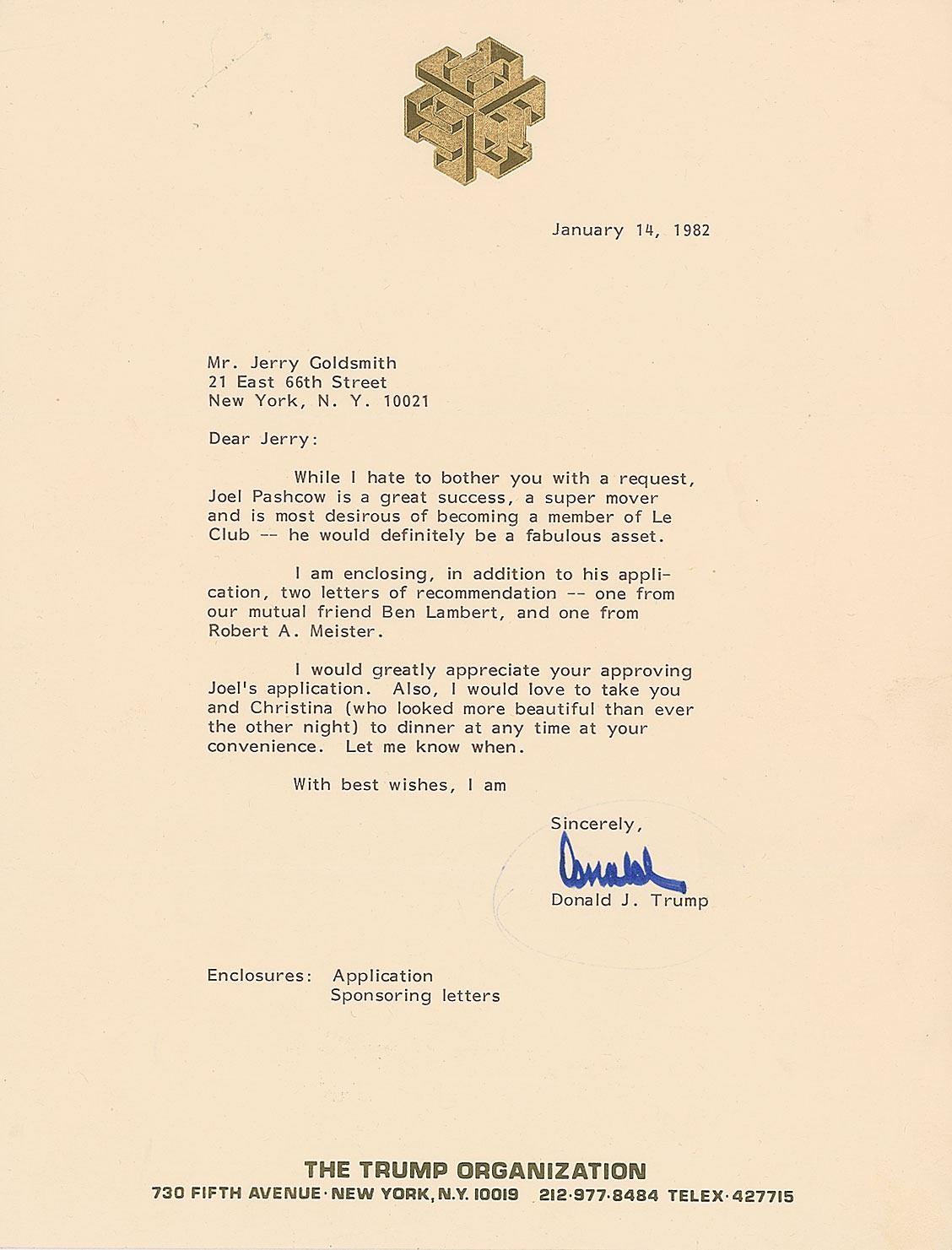 January 14, 1982

Mr. Jerry Goldsmith
21 East 66th Street
New York, N. Y. 10021

Dear Jerry:

While I hate to bother you with a request, Joel Pashcow is a great success, a super mover and is most desirous of becoming a member of Le Club -- he would definitely be a fabulous asset.

I am enclosing, in addition to his application, two letters of recommendation -- one from our mutual friend Ben Lambert, and one from Robert A. Meister.

I would greatly appreciate your approving Joel's application. Also, I would love to take you and Christina (who looked more beautiful than ever the other night) to dinner at any time at your convenience. Let me know when.

With best wishes, I am

Sincerely,

Donald

Donald J. Trump

Enclosures: Application
Sponsoring letters

THE TRUMP ORGANIZATION
730 FIFTH AVENUE · NEW YORK, N.Y. 10019 212·977·8484 TELEX·427715